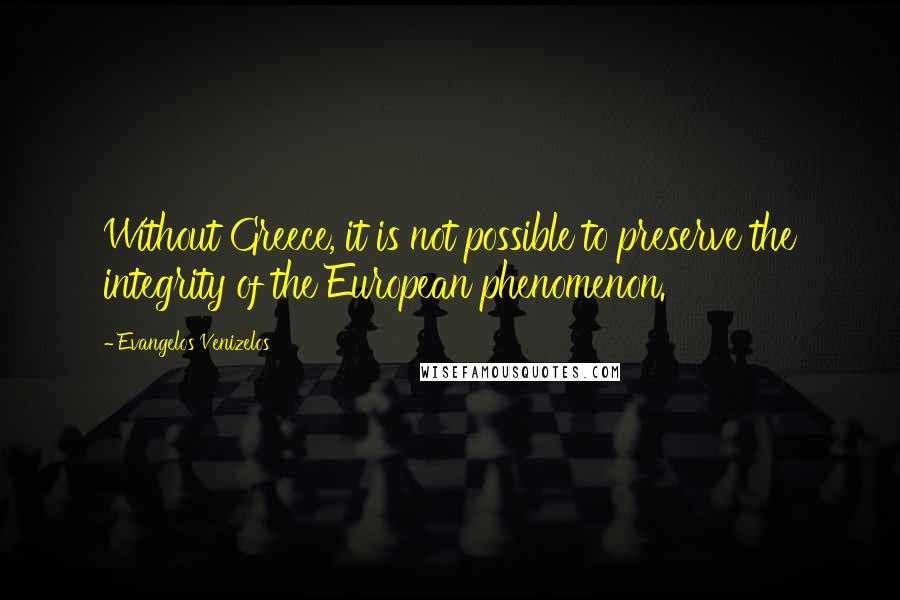 Without Greece, it is not possible to preserve the integrity of the European phenomenon.

- Evangelos Venizelos

WISEFAMOUSQUOTES.COM